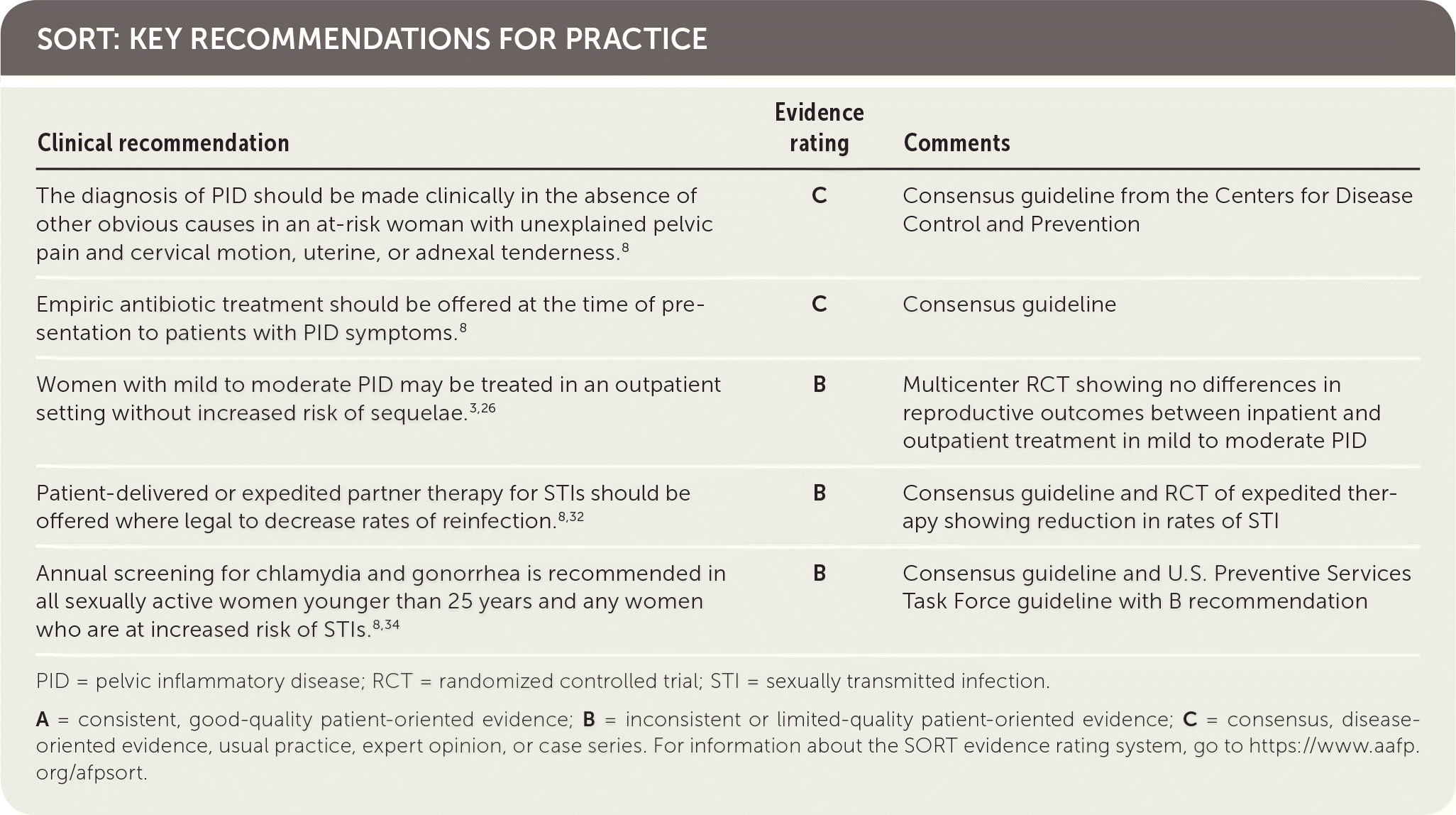 SORT: KEY RECOMMENDATIONS FOR PRACTICE

| Clinical recommendation | Evidence rating | Comments |
|---|---|---|
| The diagnosis of PID should be made clinically in the absence of other obvious causes in an at-risk woman with unexplained pelvic pain and cervical motion, uterine, or adnexal tenderness.$^{8}$ | C | Consensus guideline from the Centers for Disease Control and Prevention |
| Empiric antibiotic treatment should be offered at the time of presentation to patients with PID symptoms.$^{8}$ | C | Consensus guideline |
| Women with mild to moderate PID may be treated in an outpatient setting without increased risk of sequelae.$^{3,26}$ | B | Multicenter RCT showing no differences in reproductive outcomes between inpatient and outpatient treatment in mild to moderate PID |
| Patient-delivered or expedited partner therapy for STIs should be offered where legal to decrease rates of reinfection.$^{8,32}$ | B | Consensus guideline and RCT of expedited therapy showing reduction in rates of STI |
| Annual screening for chlamydia and gonorrhea is recommended in all sexually active women younger than 25 years and any women who are at increased risk of STIs.$^{8,34}$ | B | Consensus guideline and U.S. Preventive Services Task Force guideline with B recommendation |

PID = pelvic inflammatory disease; RCT = randomized controlled trial; STI = sexually transmitted infection.

A = consistent, good-quality patient-oriented evidence; B = inconsistent or limited-quality patient-oriented evidence; C = consensus, disease-oriented evidence, usual practice, expert opinion, or case series. For information about the SORT evidence rating system, go to https://www.aafp.org/afpsort.